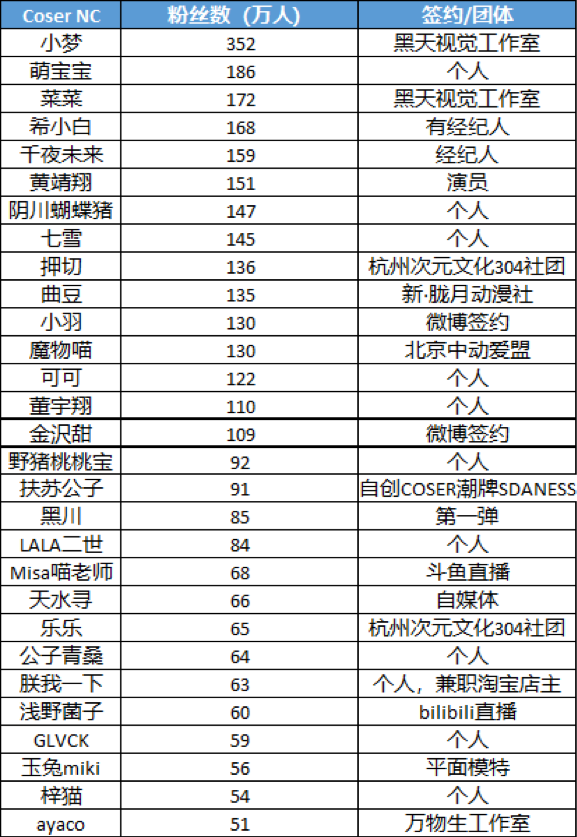 | Coser NC | 粉丝数（万人） | 签约/团体 |
|---|---|---|
| 小梦 | 352 | 黑天视觉工作室 |
| 萌宝宝 | 186 | 个人 |
| 菜菜 | 172 | 黑天视觉工作室 |
| 希小白 | 168 | 有经纪人 |
| 千夜未来 | 159 | 经纪人 |
| 黄靖翔 | 151 | 演员 |
| 阴川蝴蝶猪 | 147 | 个人 |
| 七雪 | 145 | 个人 |
| 押切 | 136 | 杭州次元文化304社团 |
| 曲豆 | 135 | 新·胧月动漫社 |
| 小羽 | 130 | 微博签约 |
| 魔物喵 | 130 | 北京中动爱盟 |
| 可可 | 122 | 个人 |
| 董宇翔 | 110 | 个人 |
| 金沢甜 | 109 | 微博签约 |
| 野猪桃桃宝 | 92 | 个人 |
| 扶苏公子 | 91 | 自创COSER潮牌SDANESS |
| 黑川 | 85 | 第一弹 |
| LALA二世 | 84 | 个人 |
| Misa喵老师 | 68 | 斗鱼直播 |
| 天水寻 | 66 | 自媒体 |
| 乐乐 | 65 | 杭州次元文化304社团 |
| 公子青桑 | 64 | 个人 |
| 朕我一下 | 63 | 个人，兼职淘宝店主 |
| 浅野菌子 | 60 | bilibili直播 |
| GLVCK | 59 | 个人 |
| 玉兔miki | 56 | 平面模特 |
| 梓猫 | 54 | 个人 |
| ayaco | 51 | 万物生工作室 |